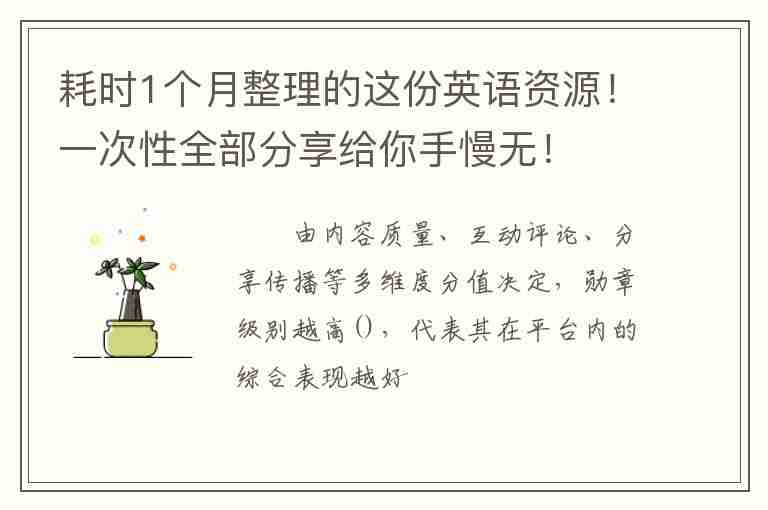 耗时1个月整理的这份英语资源！一次性全部分享给你手慢无！

由内容质量、互动评论、分享传播等多维度分值决定，勋章级别越高()，代表其在平台内的综合表现越好